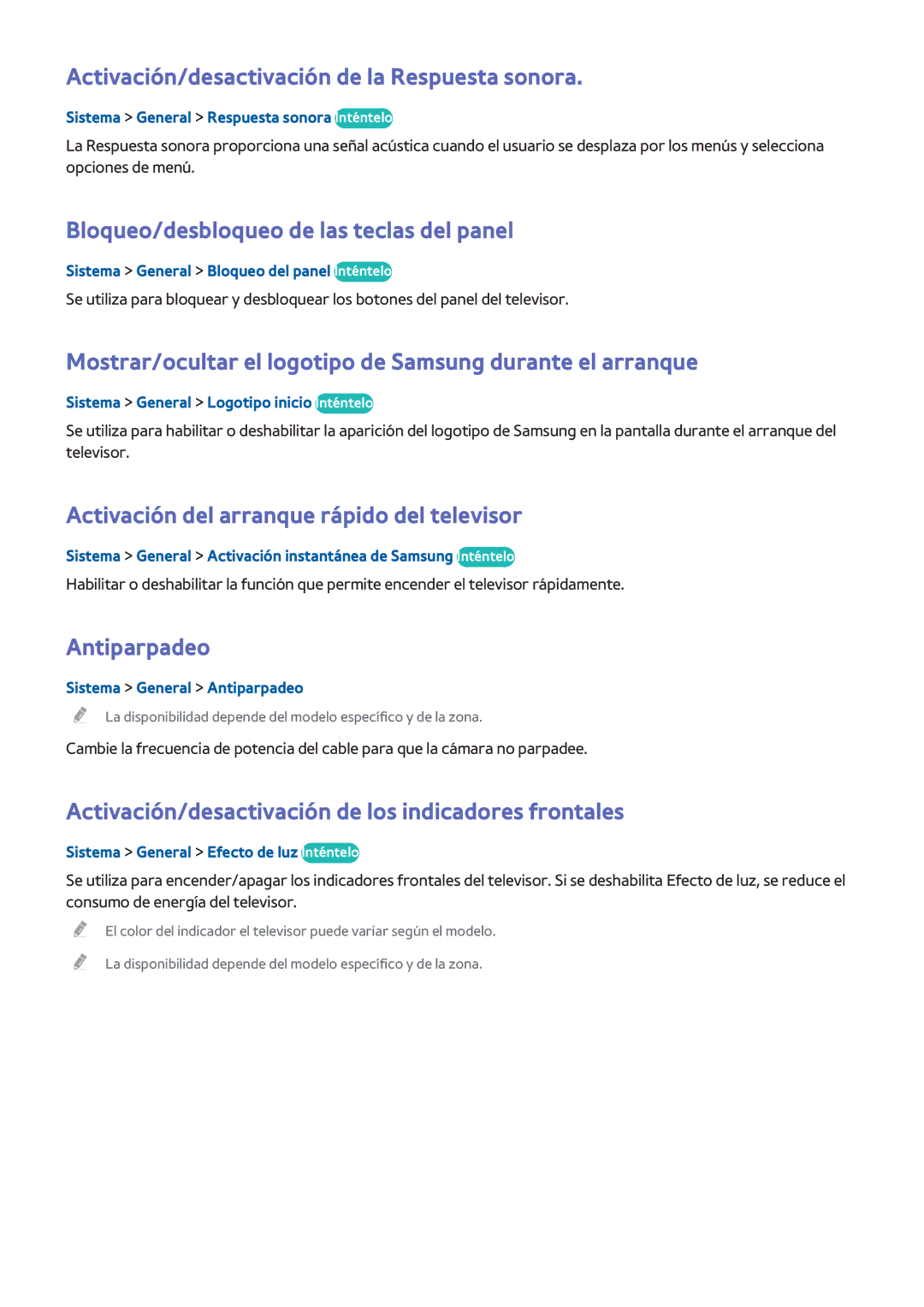 Activación/desactivación de la Respuesta sonora.

Sistema > General > Respuesta sonora Inténtelo

La Respuesta sonora proporciona una señal acústica cuando el usuario se desplaza por los menús y selecciona opciones de menú.

Bloqueo/desbloqueo de las teclas del panel

Sistema > General > Bloqueo del panel Inténtelo

Se utiliza para bloquear y desbloquear los botones del panel del televisor.

Mostrar/ocultar el logotipo de Samsung durante el arranque

Sistema > General > Logotipo inicio Inténtelo

Se utiliza para habilitar o deshabilitar la aparición del logotipo de Samsung en la pantalla durante el arranque del televisor.

Activación del arranque rápido del televisor

Sistema > General > Activación instantánea de Samsung Inténtelo

Habilitar o deshabilitar la función que permite encender el televisor rápidamente.

Antiparpadeo

Sistema > General > Antiparpadeo

La disponibilidad depende del modelo específico y de la zona.

Cambie la frecuencia de potencia del cable para que la cámara no parpadee.

Activación/desactivación de los indicadores frontales

Sistema > General > Efecto de luz Inténtelo

Se utiliza para encender/apagar los indicadores frontales del televisor. Si se deshabilita Efecto de luz, se reduce el consumo de energía del televisor.

El color del indicador el televisor puede variar según el modelo.

La disponibilidad depende del modelo específico y de la zona.